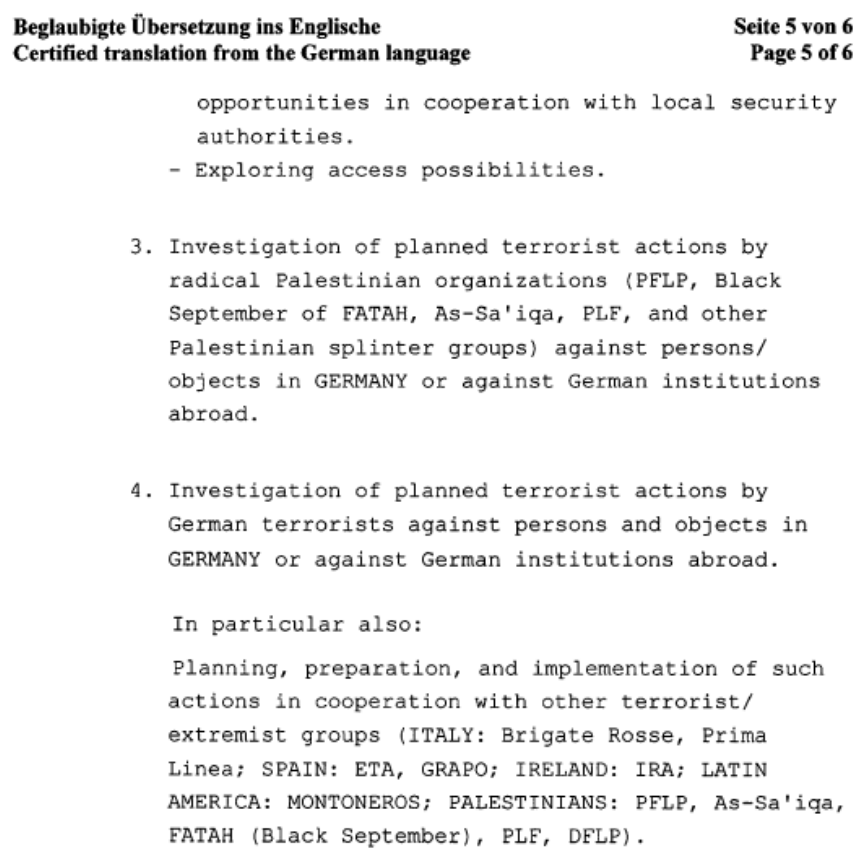 Beglaubigte Übersetzung ins Englische
Certified translation from the German language

Seite 5 von 6
Page 5 of 6

opportunities in cooperation with local security authorities.
- Exploring access possibilities.

3. Investigation of planned terrorist actions by radical Palestinian organizations (PFLP, Black September of FATAH, As-Sa'iqa, PLF, and other Palestinian splinter groups) against persons/ objects in GERMANY or against German institutions abroad.

4. Investigation of planned terrorist actions by German terrorists against persons and objects in GERMANY or against German institutions abroad.

In particular also:

Planning, preparation, and implementation of such actions in cooperation with other terrorist/ extremist groups (ITALY: Brigate Rosse, Prima Linea; SPAIN: ETA, GRAPO; IRELAND: IRA; LATIN AMERICA: MONTONEROS; PALESTINIANS: PFLP, As-Sa'iqa, FATAH (Black September), PLF, DFLP).